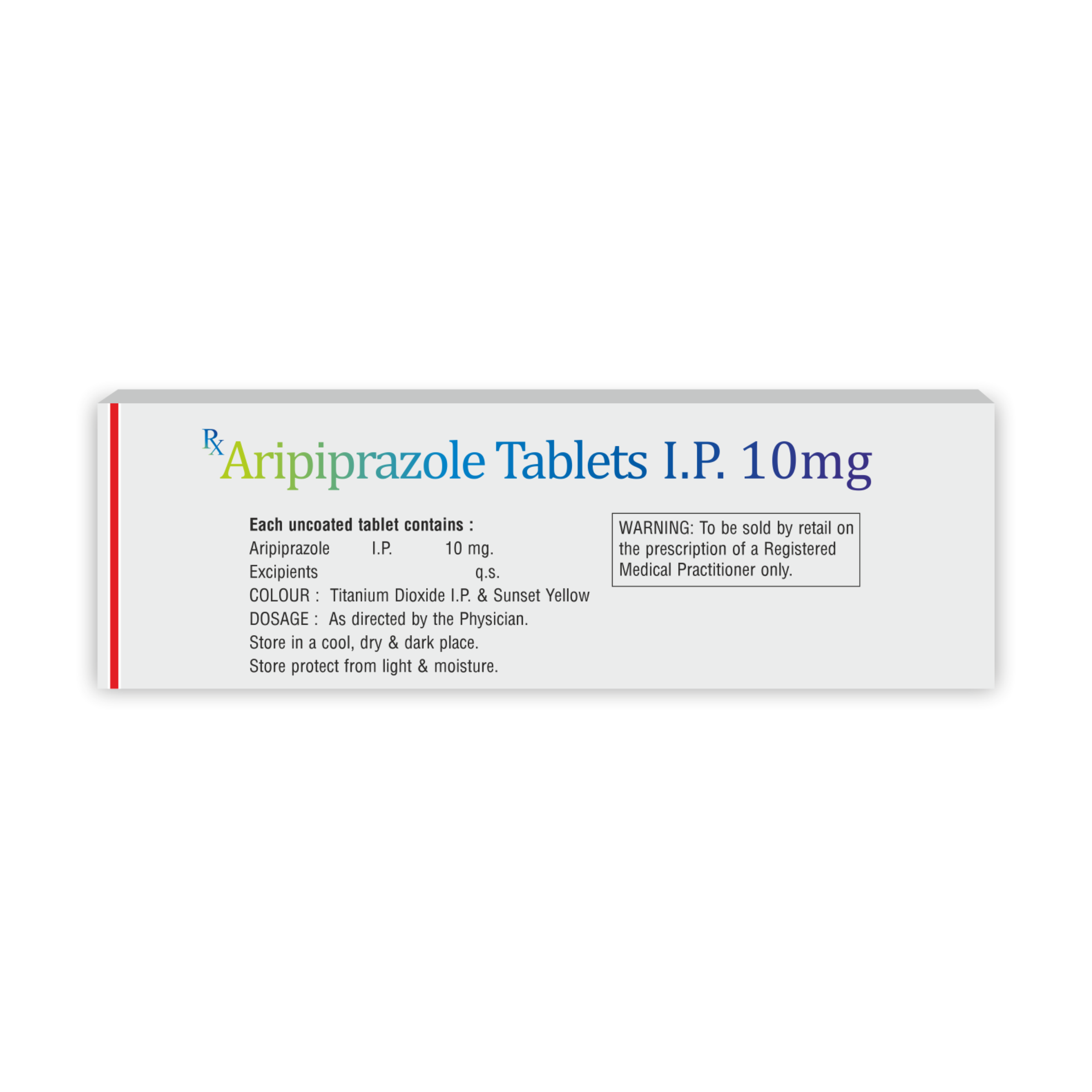 Rx Aripiprazole Tablets I.P. 10mg

Each uncoated tablet contains :
Aripiprazole I.P. 10 mg.
Excipients q.s.
COLOUR : Titanium Dioxide I.P. & Sunset Yellow
DOSAGE : As directed by the Physician.
Store in a cool, dry & dark place.
Store protect from light & moisture.

WARNING: To be sold by retail on the prescription of a Registered Medical Practitioner only.